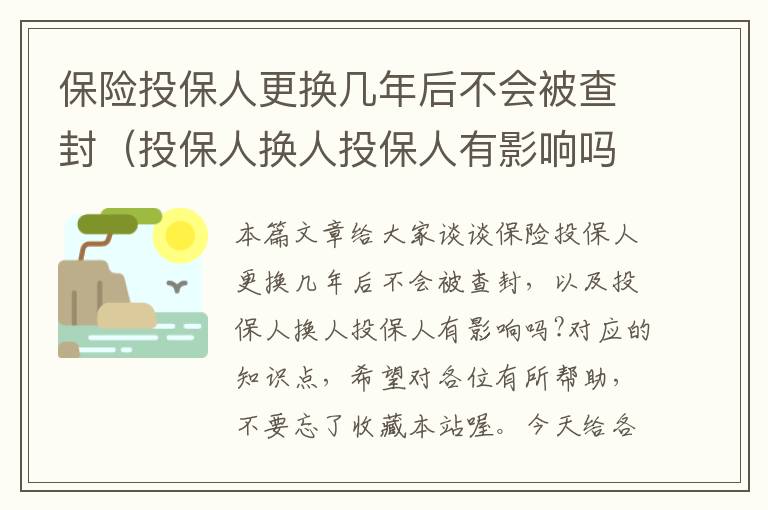 保险投保人更换几年后不会被查封（投保人换人投保人有影响吗

本篇文章给大家谈谈保险投保人更换几年后不会被查封，以及投保人换人投保人有影响吗?对应的知识点，希望对各位有所帮助，不要忘了收藏本站喔。今天给各